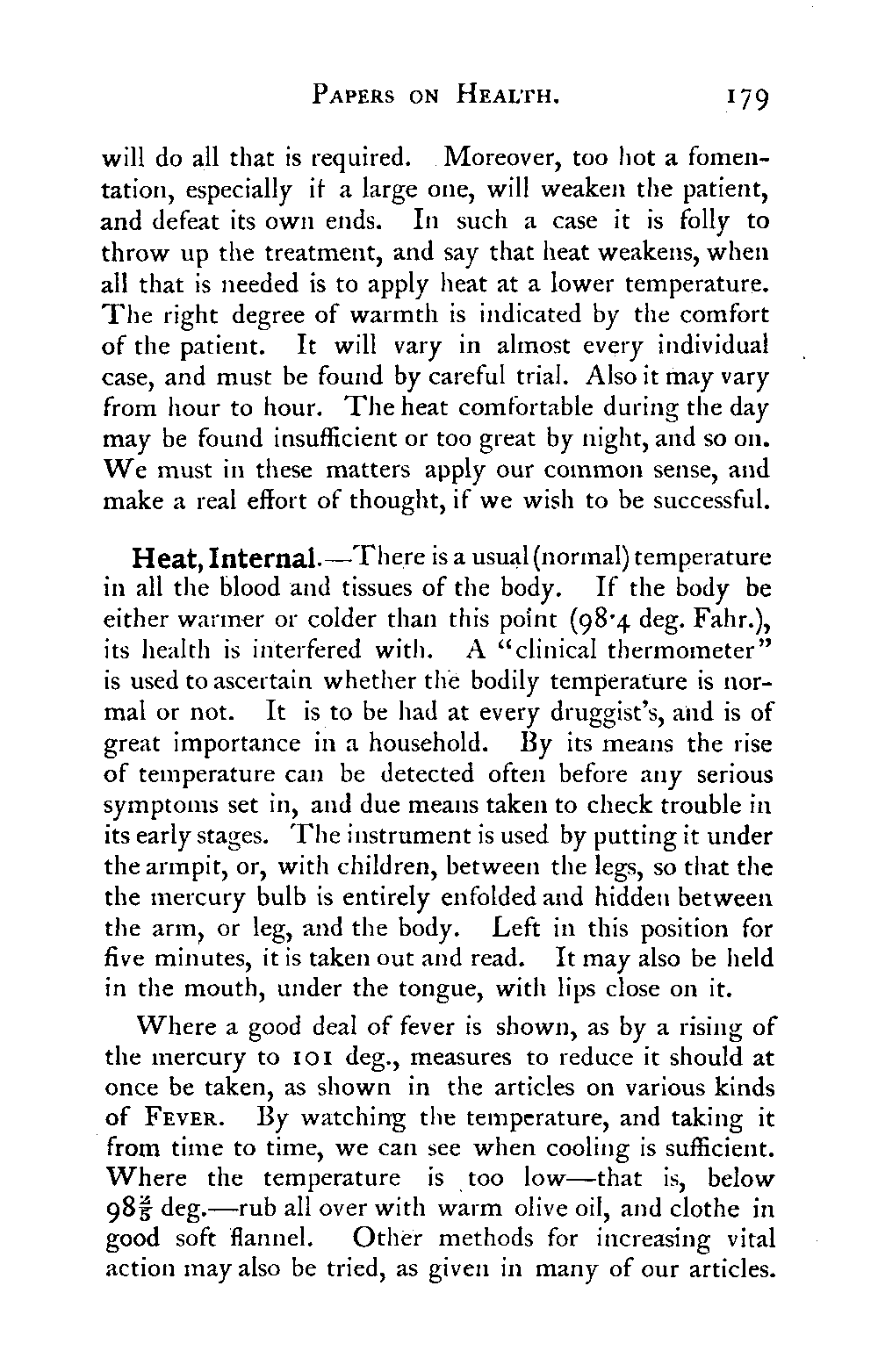 PAPERS ON HEALTH. 179

will do all that is required. Moreover, too hot a fomentation, especially if a large one, will weaken the patient, and defeat its own ends. In such a case it is folly to throw up the treatment, and say that heat weakens, when all that is needed is to apply heat at a lower temperature. The right degree of warmth is indicated by the comfort of the patient. It will vary in almost every individual case, and must be found by careful trial. Also it may vary from hour to hour. The heat comfortable during the day may be found insufficient or too great by night, and so on. We must in these matters apply our common sense, and make a real effort of thought, if we wish to be successful.

Heat, Internal.—There is a usual (normal) temperature in all the blood and tissues of the body. If the body be either warmer or colder than this point (98·4 deg. Fahr.), its health is interfered with. A "clinical thermometer" is used to ascertain whether the bodily temperature is normal or not. It is to be had at every druggist's, and is of great importance in a household. By its means the rise of temperature can be detected often before any serious symptoms set in, and due means taken to check trouble in its early stages. The instrument is used by putting it under the armpit, or, with children, between the legs, so that the the mercury bulb is entirely enfolded and hidden between the arm, or leg, and the body. Left in this position for five minutes, it is taken out and read. It may also be held in the mouth, under the tongue, with lips close on it.

Where a good deal of fever is shown, as by a rising of the mercury to 101 deg., measures to reduce it should at once be taken, as shown in the articles on various kinds of FEVER. By watching the temperature, and taking it from time to time, we can see when cooling is sufficient. Where the temperature is too low—that is, below $98\frac{2}{5}$ deg.—rub all over with warm olive oil, and clothe in good soft flannel. Other methods for increasing vital action may also be tried, as given in many of our articles.